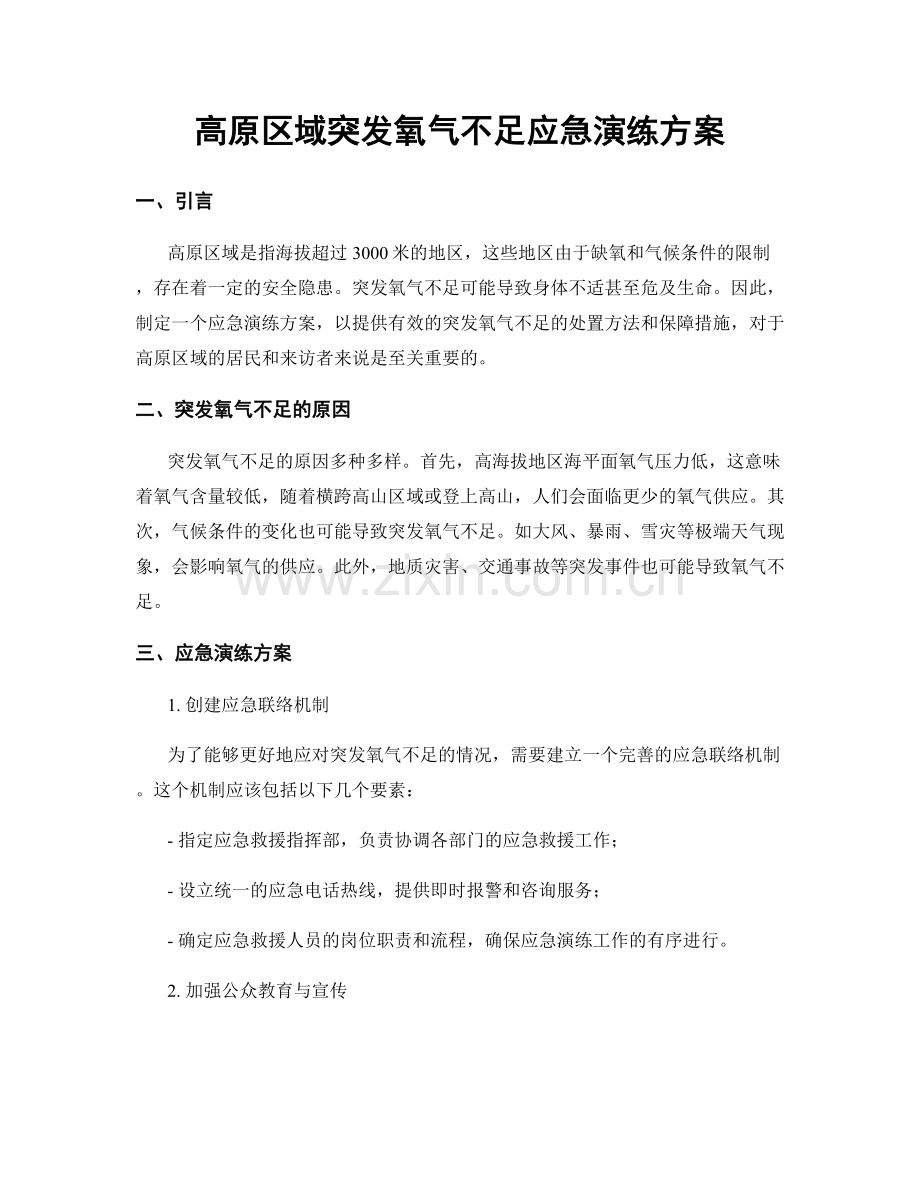 高原区域突发氧气不足应急演练方案

一、引言

高原区域是指海拔超过 3000 米的地区，这些地区由于缺氧和气候条件的限制，存在着一定的安全隐患。突发氧气不足可能导致身体不适甚至危及生命。因此，制定一个应急演练方案，以提供有效的突发氧气不足的处置方法和保障措施，对于高原区域的居民和来访者来说是至关重要的。

二、突发氧气不足的原因

突发氧气不足的原因多种多样。首先，高海拔地区海平面氧气压力低，这意味着氧气含量较低，随着横跨高山区域或登上高山，人们会面临更少的氧气供应。其次，气候条件的变化也可能导致突发氧气不足。如大风、暴雨、雪灾等极端天气现象，会影响氧气的供应。此外，地质灾害、交通事故等突发事件也可能导致氧气不足。

www.zixin.com.cn

三、应急演练方案

1. 创建应急联络机制

为了能够更好地应对突发氧气不足的情况，需要建立一个完善的应急联络机制。这个机制应该包括以下几个要素：

- 指定应急救援指挥部，负责协调各部门的应急救援工作；

- 设立统一的应急电话热线，提供即时报警和咨询服务；

- 确定应急救援人员的岗位职责和流程，确保应急演练工作的有序进行。

2. 加强公众教育与宣传